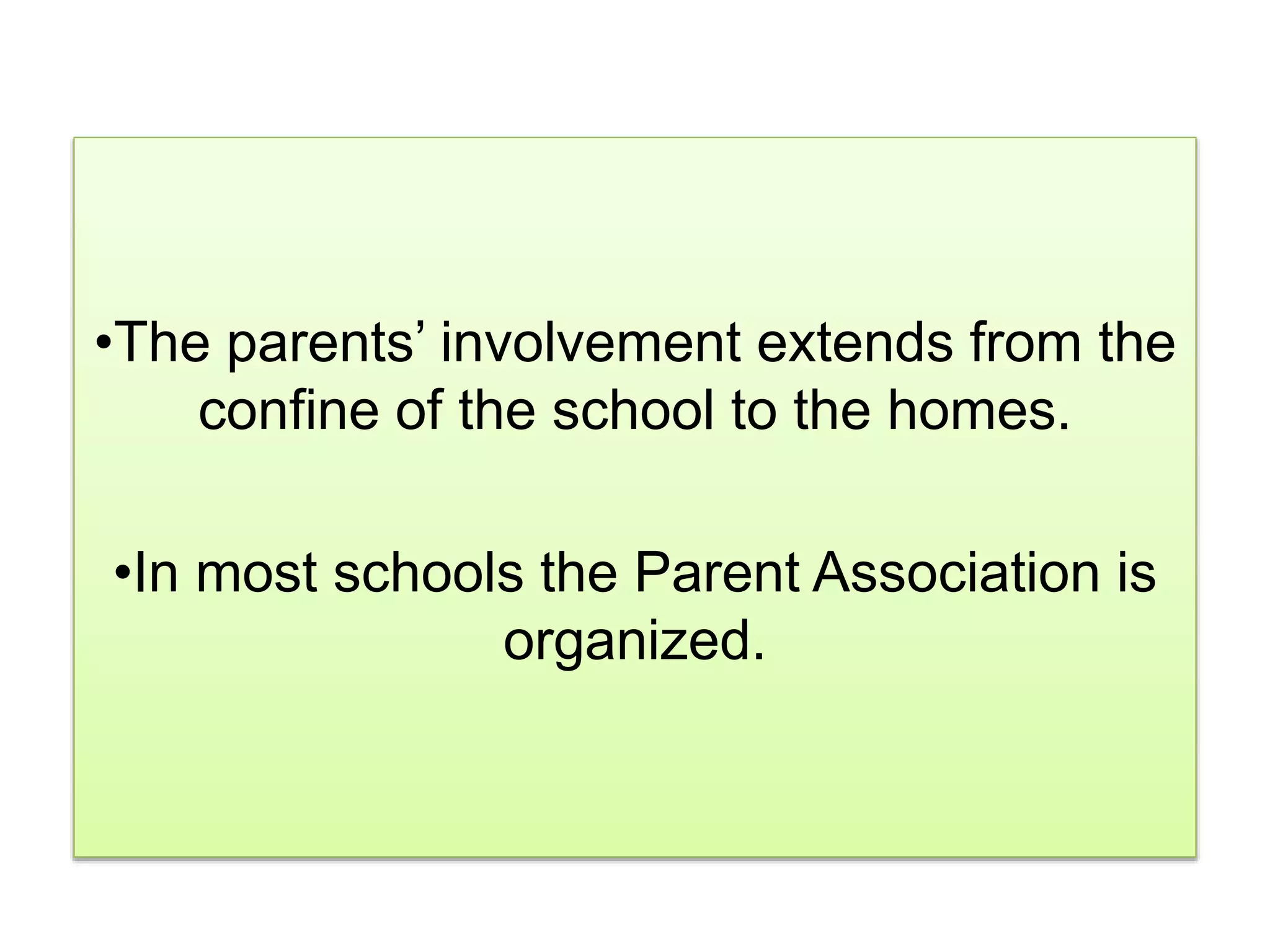 •The parents’ involvement extends from the confine of the school to the homes.

•In most schools the Parent Association is organized.